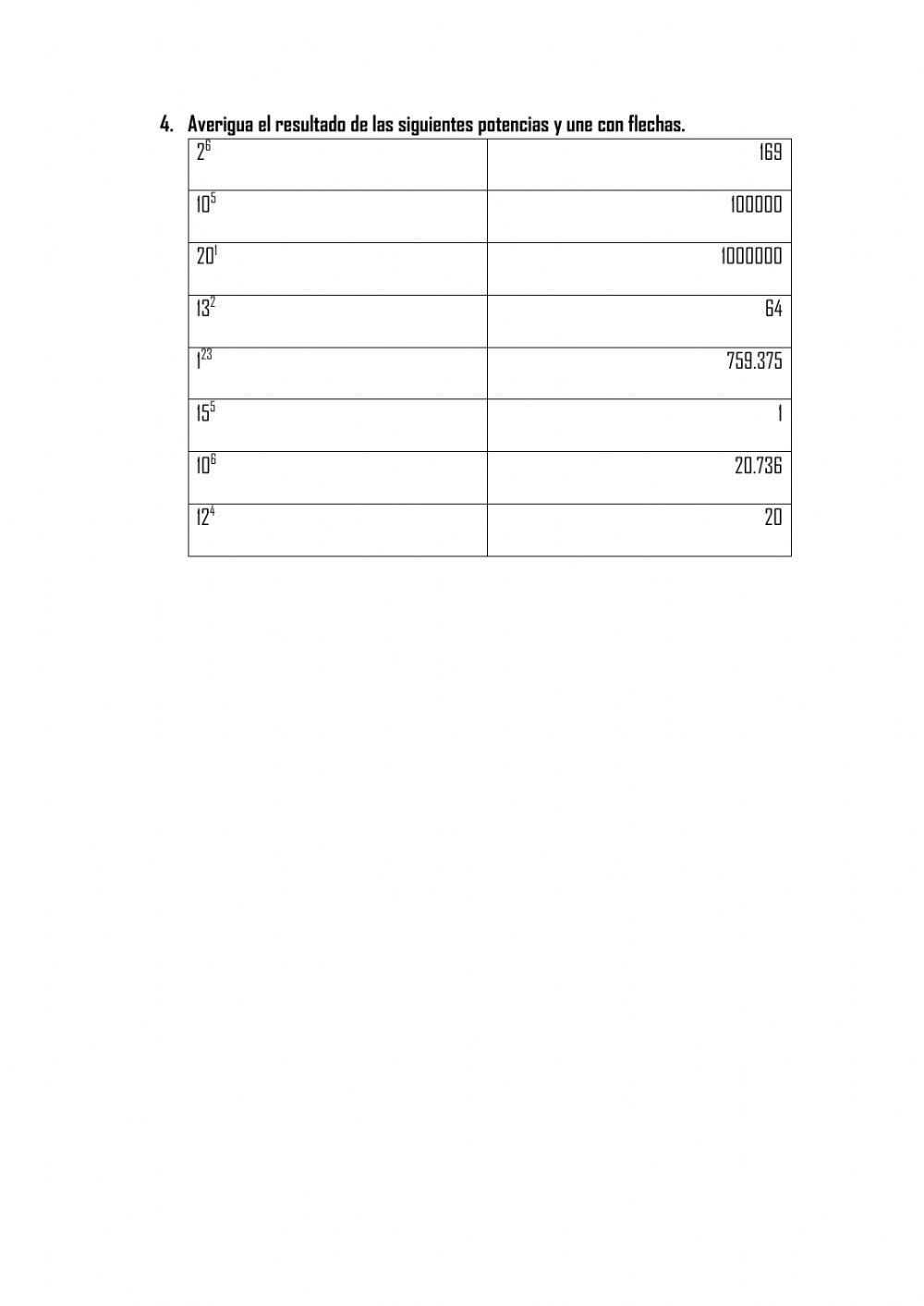 4. Averigua el resultado de las siguientes potencias y une con flechas.

| $2^6$ | 169 |
|---|---|
| $10^5$ | 100000 |
| $20^1$ | 1000000 |
| $13^2$ | 64 |
| $1^{23}$ | 759.375 |
| $15^5$ | 1 |
| $10^6$ | 20.736 |
| $12^4$ | 20 |